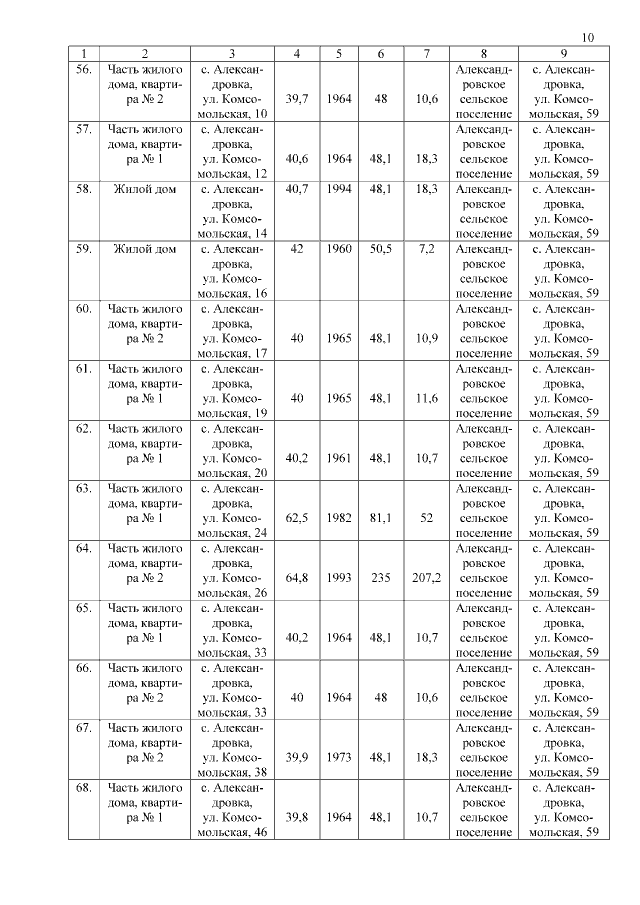 10

| 1 | 2 | 3 | 4 | 5 | 6 | 7 | 8 | 9 |
|---|---|---|---|---|---|---|---|---|
| 56. | Часть жилого дома, квартира № 2 | с. Александровка, ул. Комсомольская, 10 | 39,7 | 1964 | 48 | 10,6 | Александровское сельское поселение | с. Александровка, ул. Комсомольская, 59 |
| 57. | Часть жилого дома, квартира № 1 | с. Александровка, ул. Комсомольская, 12 | 40,6 | 1964 | 48,1 | 18,3 | Александровское сельское поселение | с. Александровка, ул. Комсомольская, 59 |
| 58. | Жилой дом | с. Александровка, ул. Комсомольская, 14 | 40,7 | 1994 | 48,1 | 18,3 | Александровское сельское поселение | с. Александровка, ул. Комсомольская, 59 |
| 59. | Жилой дом | с. Александровка, ул. Комсомольская, 16 | 42 | 1960 | 50,5 | 7,2 | Александровское сельское поселение | с. Александровка, ул. Комсомольская, 59 |
| 60. | Часть жилого дома, квартира № 2 | с. Александровка, ул. Комсомольская, 17 | 40 | 1965 | 48,1 | 10,9 | Александровское сельское поселение | с. Александровка, ул. Комсомольская, 59 |
| 61. | Часть жилого дома, квартира № 1 | с. Александровка, ул. Комсомольская, 19 | 40 | 1965 | 48,1 | 11,6 | Александровское сельское поселение | с. Александровка, ул. Комсомольская, 59 |
| 62. | Часть жилого дома, квартира № 1 | с. Александровка, ул. Комсомольская, 20 | 40,2 | 1961 | 48,1 | 10,7 | Александровское сельское поселение | с. Александровка, ул. Комсомольская, 59 |
| 63. | Часть жилого дома, квартира № 1 | с. Александровка, ул. Комсомольская, 24 | 62,5 | 1982 | 81,1 | 52 | Александровское сельское поселение | с. Александровка, ул. Комсомольская, 59 |
| 64. | Часть жилого дома, квартира № 2 | с. Александровка, ул. Комсомольская, 26 | 64,8 | 1993 | 235 | 207,2 | Александровское сельское поселение | с. Александровка, ул. Комсомольская, 59 |
| 65. | Часть жилого дома, квартира № 1 | с. Александровка, ул. Комсомольская, 33 | 40,2 | 1964 | 48,1 | 10,7 | Александровское сельское поселение | с. Александровка, ул. Комсомольская, 59 |
| 66. | Часть жилого дома, квартира № 2 | с. Александровка, ул. Комсомольская, 33 | 40 | 1964 | 48 | 10,6 | Александровское сельское поселение | с. Александровка, ул. Комсомольская, 59 |
| 67. | Часть жилого дома, квартира № 2 | с. Александровка, ул. Комсомольская, 38 | 39,9 | 1973 | 48,1 | 18,3 | Александровское сельское поселение | с. Александровка, ул. Комсомольская, 59 |
| 68. | Часть жилого дома, квартира № 1 | с. Александровка, ул. Комсомольская, 46 | 39,8 | 1964 | 48,1 | 10,7 | Александровское сельское поселение | с. Александровка, ул. Комсомольская, 59 |